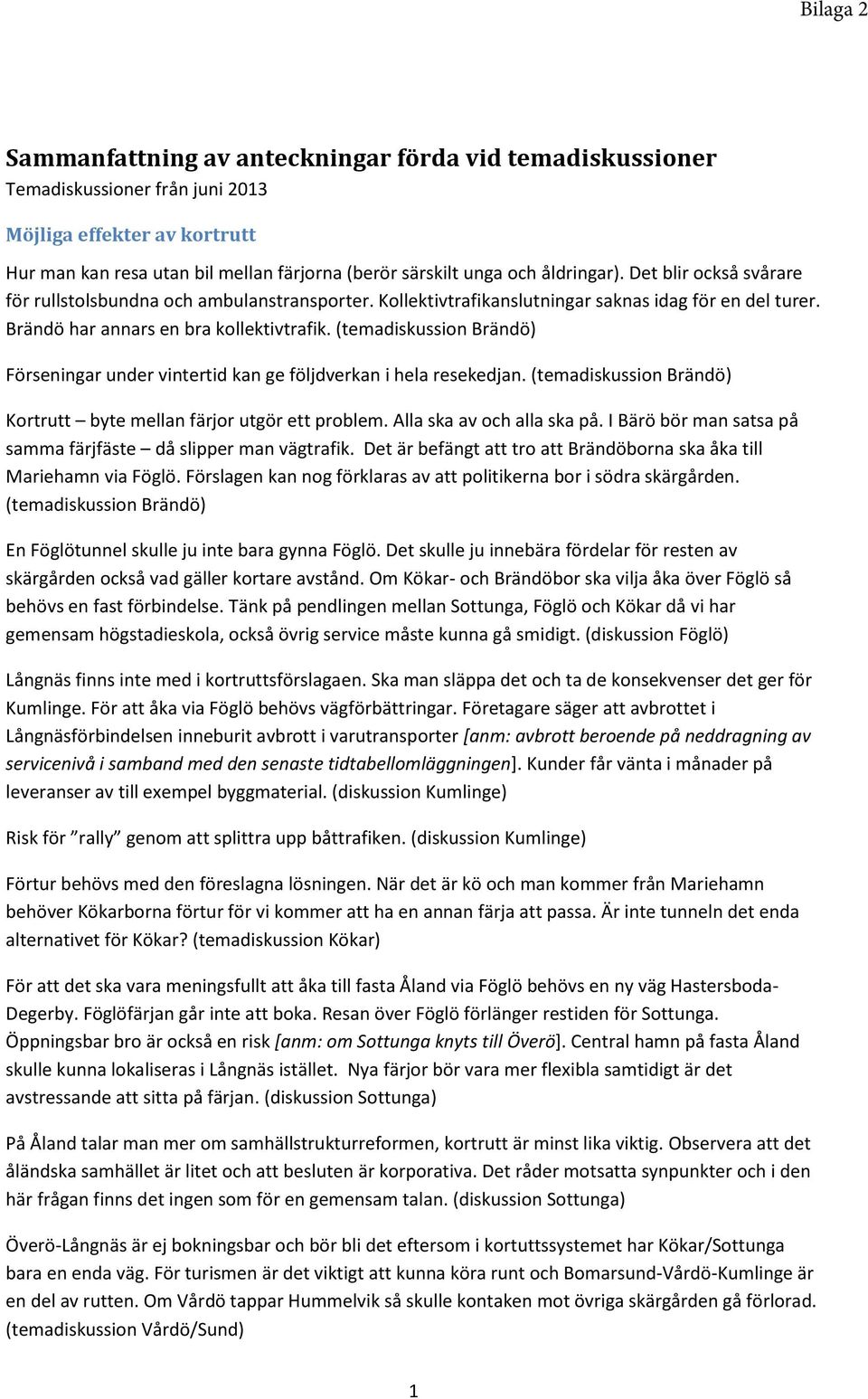 Bilaga 2

Sammanfattning av anteckningar förda vid temadiskussioner
Temadiskussioner från juni 2013

Möjliga effekter av kortrutt

Hur man kan resa utan bil mellan färjorna (berör särskilt unga och åldringar). Det blir också svårare för rullstolsbundna och ambulanstransporter. Kollektivtrafikanslutningar saknas idag för en del turer. Brändö har annars en bra kollektivtrafik. (temadiskussion Brändö)

Förseningar under vintertid kan ge följdverkan i hela resekedjan. (temadiskussion Brändö)

Kortrutt – byte mellan färjor utgör ett problem. Alla ska av och alla ska på. I Bärö bör man satsa på samma färjfäste – då slipper man vägtrafik. Det är befängt att tro att Brändöborna ska åka till Mariehamn via Föglö. Förslagen kan nog förklaras av att politikerna bor i södra skärgården. (temadiskussion Brändö)

En Föglötunnel skulle ju inte bara gynna Föglö. Det skulle ju innebära fördelar för resten av skärgården också vad gäller kortare avstånd. Om Kökar- och Brändöbor ska vilja åka över Föglö så behövs en fast förbindelse. Tänk på pendlingen mellan Sottunga, Föglö och Kökar då vi har gemensam högstadieskola, också övrig service måste kunna gå smidigt. (diskussion Föglö)

Långnäs finns inte med i kortruttsförslagaen. Ska man släppa det och ta de konsekvenser det ger för Kumlinge. För att åka via Föglö behövs vägförbättringar. Företagare säger att avbrottet i Långnäsförbindelsen inneburit avbrott i varutransporter [anm: avbrott beroende på neddragning av servicenivå i samband med den senaste tidtabellomläggningen]. Kunder får vänta i månader på leveranser av till exempel byggmaterial. (diskussion Kumlinge)

Risk för ”rally” genom att splittra upp båttrafiken. (diskussion Kumlinge)

Förtur behövs med den föreslagna lösningen. När det är kö och man kommer från Mariehamn behöver Kökarborna förtur för vi kommer att ha en annan färja att passa. Är inte tunneln det enda alternativet för Kökar? (temadiskussion Kökar)

För att det ska vara meningsfullt att åka till fasta Åland via Föglö behövs en ny väg Hastersboda-Degerby. Föglöfärjan går inte att boka. Resan över Föglö förlänger restiden för Sottunga. Öppningsbar bro är också en risk [anm: om Sottunga knyts till Överö]. Central hamn på fasta Åland skulle kunna lokaliseras i Långnäs istället. Nya färjor bör vara mer flexibla samtidigt är det avstressande att sitta på färjan. (diskussion Sottunga)

På Åland talar man mer om samhällstrukturreformen, kortrutt är minst lika viktig. Observera att det åländska samhället är litet och att besluten är korporativa. Det råder motsatta synpunkter och i den här frågan finns det ingen som för en gemensam talan. (diskussion Sottunga)

Överö-Långnäs är ej bokningsbar och bör bli det eftersom i kortuttssystemet har Kökar/Sottunga bara en enda väg. För turismen är det viktigt att kunna köra runt och Bomarsund-Vårdö-Kumlinge är en del av rutten. Om Vårdö tappar Hummelvik så skulle kontaken mot övriga skärgården gå förlorad. (temadiskussion Vårdö/Sund)

1